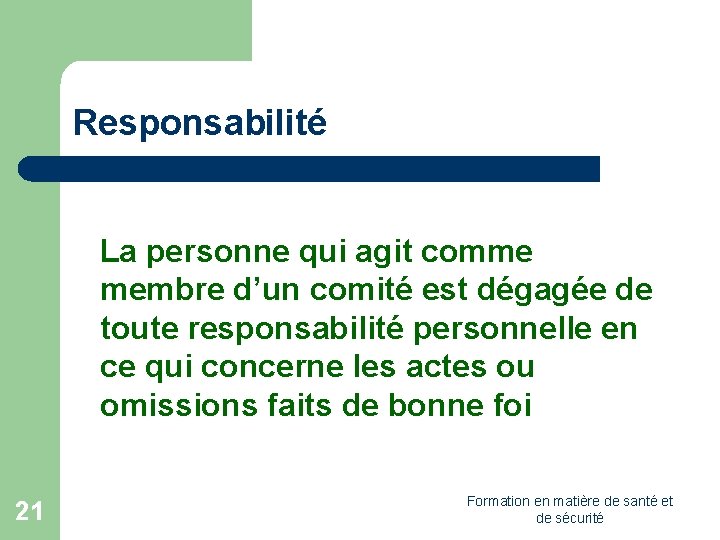 Responsabilité

La personne qui agit comme membre d'un comité est dégagée de toute responsabilité personnelle en ce qui concerne les actes ou omissions faits de bonne foi

21

Formation en matière de santé et de sécurité